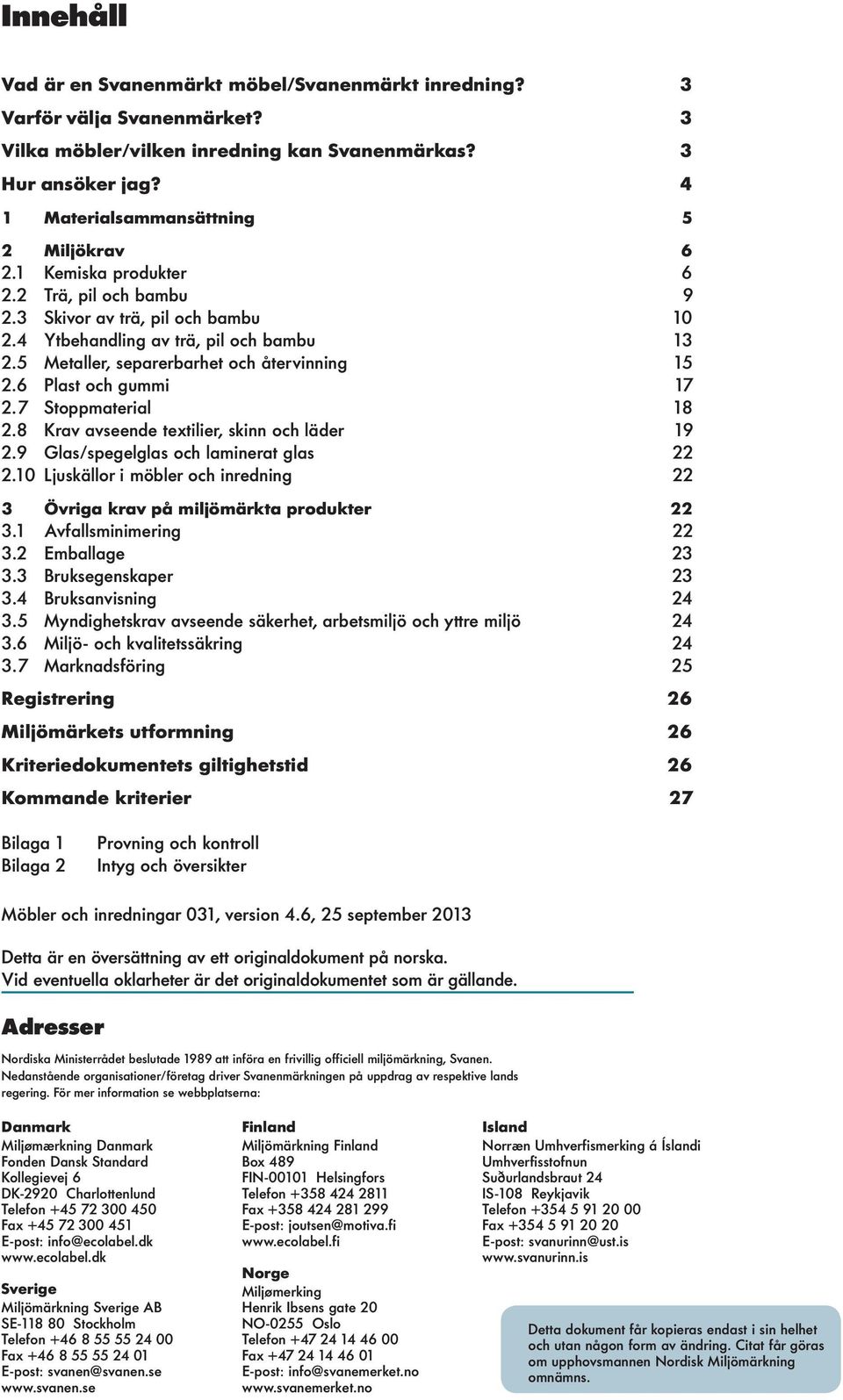 Innehåll

Vad är en Svanenmärkt möbel/Svanenmärkt inredning? 3
Varför välja Svanenmärket? 3
Vilka möbler/vilken inredning kan Svanenmärkas? 3
Hur ansöker jag? 4
1 Materialsammansättning 5
2 Miljökrav 6
2.1 Kemiska produkter 6
2.2 Trä, pil och bambu 9
2.3 Skivor av trä, pil och bambu 10
2.4 Ytbehandling av trä, pil och bambu 13
2.5 Metaller, separerbarhet och återvinning 15
2.6 Plast och gummi 17
2.7 Stoppmaterial 18
2.8 Krav avseende textilier, skinn och läder 19
2.9 Glas/spegelglas och laminerat glas 22
2.10 Ljuskällor i möbler och inredning 22
3 Övriga krav på miljömärkta produkter 22
3.1 Avfallsminimering 22
3.2 Emballage 23
3.3 Bruksegenskaper 23
3.4 Bruksanvisning 24
3.5 Myndighetskrav avseende säkerhet, arbetsmiljö och yttre miljö 24
3.6 Miljö- och kvalitetssäkring 24
3.7 Marknadsföring 25
Registrering 26
Miljömärkets utformning 26
Kriteriedokumentets giltighetstid 26
Kommande kriterier 27

Bilaga 1 Provning och kontroll
Bilaga 2 Intyg och översikter

Möbler och inredningar 031, version 4.6, 25 september 2013

Detta är en översättning av ett originaldokument på norska. Vid eventuella oklarheter är det originaldokumentet som är gällande.

Adresser

Nordiska Ministerrådet beslutade 1989 att införa en frivillig officiell miljömärkning, Svanen. Nedanstående organisationer/företag driver Svanenmärkningen på uppdrag av respektive lands regering. För mer information se webbplatserna:

Danmark
Miljømærkning Danmark
Fonden Dansk Standard
Kollegievej 6
DK-2920 Charlottenlund
Telefon +45 72 300 450
Fax +45 72 300 451
E-post: info@ecolabel.dk
www.ecolabel.dk

Sverige
Miljömärkning Sverige AB
SE-118 80 Stockholm
Telefon +46 8 55 55 24 00
Fax +46 8 55 55 24 01
E-post: svanen@svanen.se
www.svanen.se

Finland
Miljömärkning Finland
Box 489
FIN-00101 Helsingfors
Telefon +358 424 2811
Fax +358 424 281 299
E-post: joutsen@motiva.fi
www.ecolabel.fi

Norge
Miljømerking
Henrik Ibsens gate 20
NO-0255 Oslo
Telefon +47 24 14 46 00
Fax +47 24 14 46 01
E-post: info@svanemerket.no
www.svanemerket.no

Island
Norræn Umhverfismerking á Íslandi
Umhverfisstofnun
Suðurlandsbraut 24
IS-108 Reykjavik
Telefon +354 5 91 20 00
Fax +354 5 91 20 20
E-post: svanurinn@ust.is
www.svanurinn.is

Detta dokument får kopieras endast i sin helhet och utan någon form av ändring. Citat får göras om upphovsmannen Nordisk Miljömärkning omnämns.